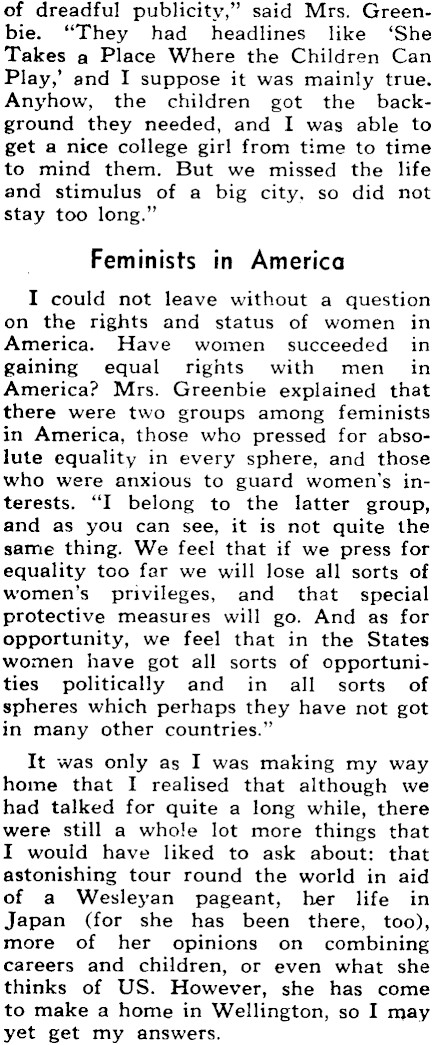 of dreadful publicity," said Mrs. Greenbie. "They had headlines like 'She Takes a Place Where the Children Can Play,' and I suppose it was mainly true. Anyhow, the children got the background they needed, and I was able to get a nice college girl from time to time to mind them. But we missed the life and stimulus of a big city, so did not stay too long."

Feminists in America

I could not leave without a question on the rights and status of women in America. Have women succeeded in gaining equal rights with men in America? Mrs. Greenbie explained that there were two groups among feminists in America, those who pressed for absolute equality in every sphere, and those who were anxious to guard women's interests. "I belong to the latter group, and as you can see, it is not quite the same thing. We feel that if we press for equality too far we will lose all sorts of women's privileges, and that special protective measures will go. And as for opportunity, we feel that in the States women have got all sorts of opportunities politically and in all sorts of spheres which perhaps they have not got in many other countries."

It was only as I was making my way home that I realised that although we had talked for quite a long while, there were still a whole lot more things that I would have liked to ask about: that astonishing tour round the world in aid of a Wesleyan pageant, her life in Japan (for she has been there, too), more of her opinions on combining careers and children, or even what she thinks of US. However, she has come to make a home in Wellington, so I may yet get my answers.